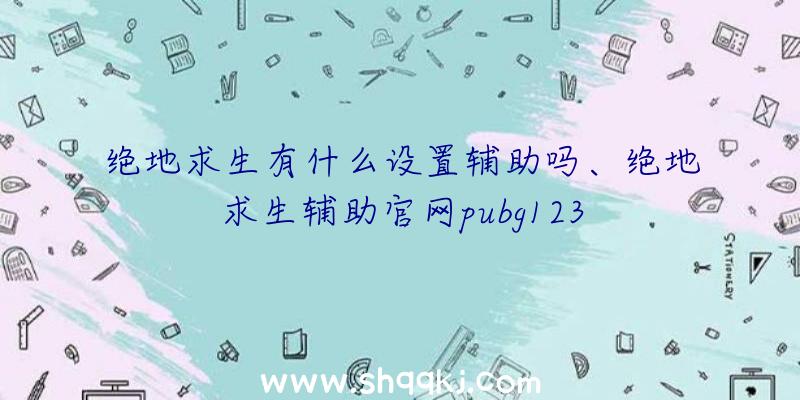 绝地求生有什么设置辅助吗、绝地求生辅助官网pubg123

STATIONERY

www.shqqkj.com